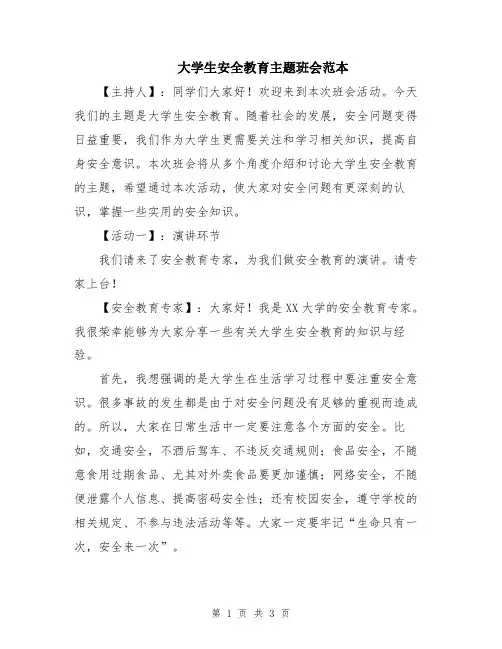 大学生安全教育主题班会范本

【主持人】：同学们大家好！欢迎来到本次班会活动。今天我们的主题是大学生安全教育。随着社会的发展，安全问题变得日益重要，我们作为大学生更需要关注和学习相关知识，提高自身安全意识。本次班会将从多个角度介绍和讨论大学生安全教育的主题，希望通过本次活动，使大家对安全问题有更深刻的认识，掌握一些实用的安全知识。

【活动一】：演讲环节

我们请来了安全教育专家，为我们做安全教育的演讲。请专家上台！

【安全教育专家】：大家好！我是XX大学的安全教育专家。我很荣幸能够为大家分享一些有关大学生安全教育的知识与经验。

首先，我想强调的是大学生在生活学习过程中要注重安全意识。很多事故的发生都是由于对安全问题没有足够的重视而造成的。所以，大家在日常生活中一定要注意各个方面的安全。比如，交通安全，不酒后驾车、不违反交通规则；食品安全，不随意食用过期食品、尤其对外卖食品要更加谨慎；网络安全，不随便泄露个人信息、提高密码安全性；还有校园安全，遵守学校的相关规定、不参与违法活动等等。大家一定要牢记“生命只有一次，安全来一次”。

第 1 页 共 3 页